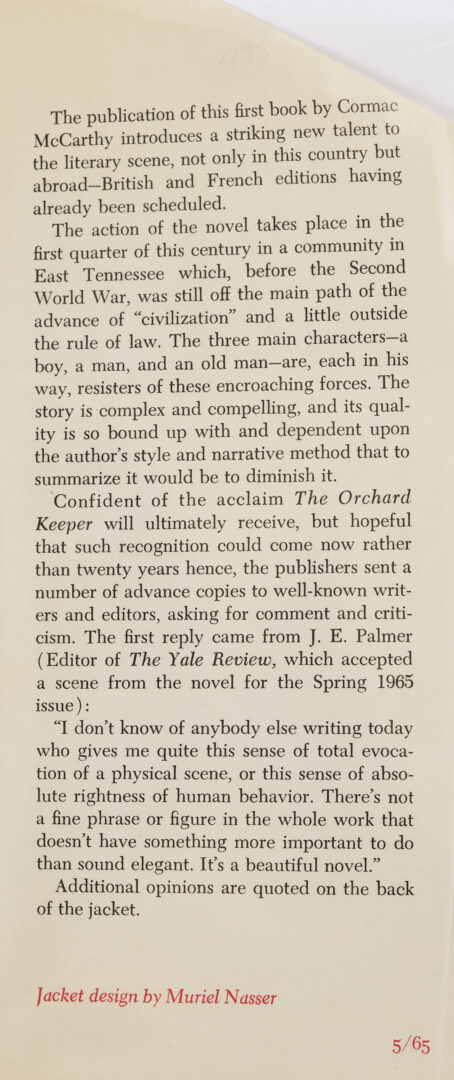 The publication of this first book by Cormac McCarthy introduces a striking new talent to the literary scene, not only in this country but abroad—British and French editions having already been scheduled.

The action of the novel takes place in the first quarter of this century in a community in East Tennessee which, before the Second World War, was still off the main path of the advance of "civilization" and a little outside the rule of law. The three main characters—a boy, a man, and an old man—are, each in his way, resisters of these encroaching forces. The story is complex and compelling, and its quality is so bound up with and dependent upon the author's style and narrative method that to summarize it would be to diminish it.

Confident of the acclaim The Orchard Keeper will ultimately receive, but hopeful that such recognition could come now rather than twenty years hence, the publishers sent a number of advance copies to well-known writers and editors, asking for comment and criticism. The first reply came from J. E. Palmer (Editor of The Yale Review, which accepted a scene from the novel for the Spring 1965 issue):

"I don't know of anybody else writing today who gives me quite this sense of total evocation of a physical scene, or this sense of absolute rightness of human behavior. There's not a fine phrase or figure in the whole work that doesn't have something more important to do than sound elegant. It's a beautiful novel."

Additional opinions are quoted on the back of the jacket.

Jacket design by Muriel Nasser

5/65